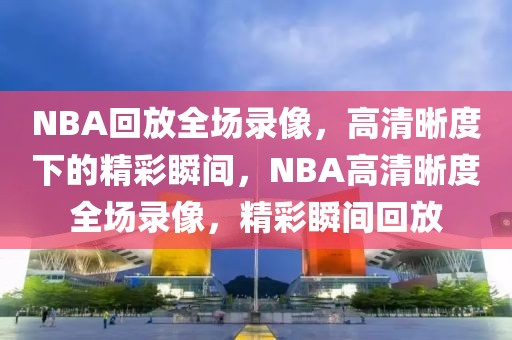 NBA回放全场录像，高清晰度下的精彩瞬间，NBA高清晰度全场录像，精彩瞬间回放